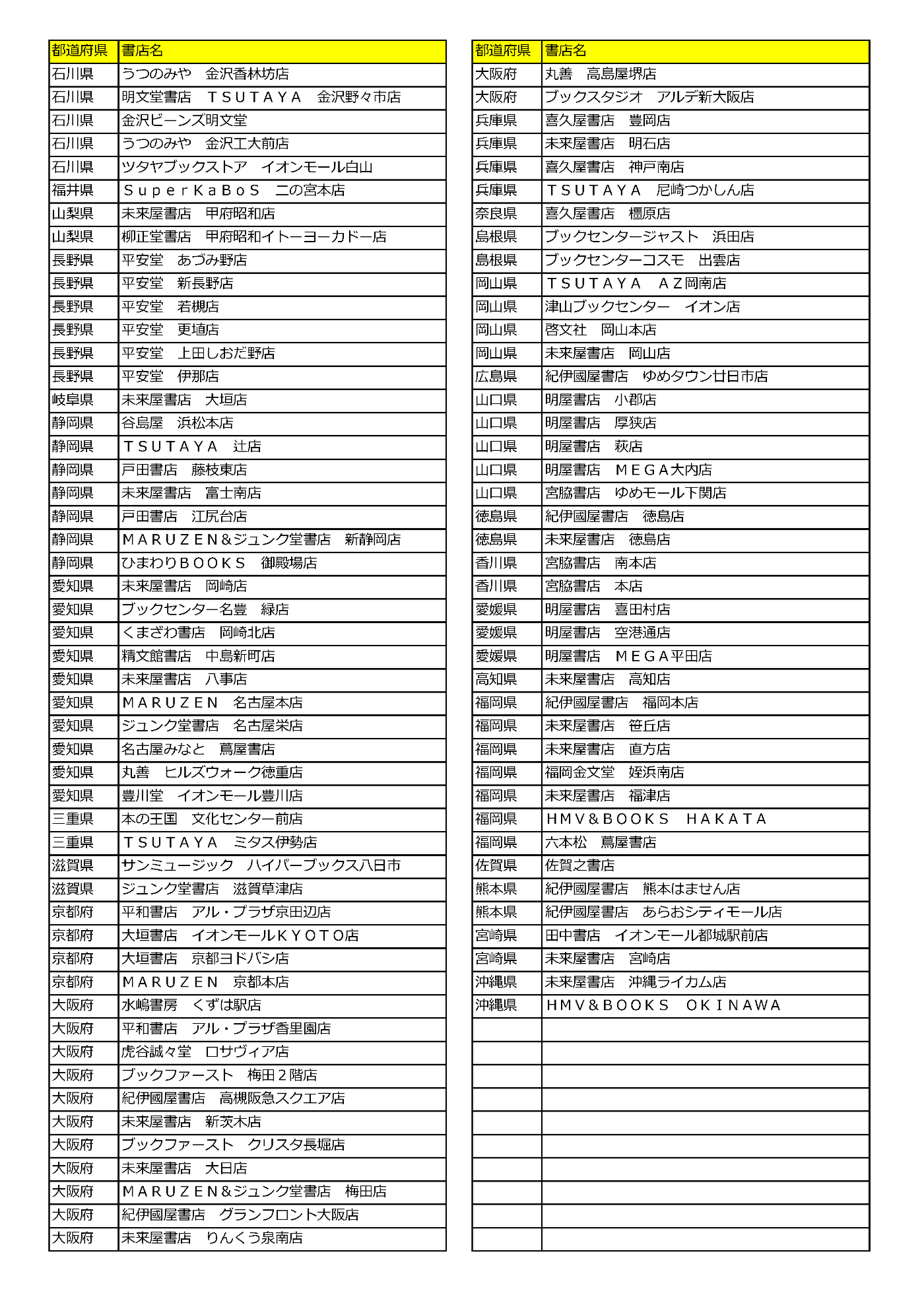 | 都道府県 | 書店名 |
|---|---|
| 石川県 | うつのみや　金沢香林坊店 |
| 石川県 | 明文堂書店　ＴＳＵＴＡＹＡ　金沢野々市店 |
| 石川県 | 金沢ビーンズ明文堂 |
| 石川県 | うつのみや　金沢工大前店 |
| 石川県 | ツタヤブックストア　イオンモール白山 |
| 福井県 | ＳｕｐｅｒＫａＢｏＳ　二の宮本店 |
| 山梨県 | 未来屋書店　甲府昭和店 |
| 山梨県 | 柳正堂書店　甲府昭和イトーヨーカドー店 |
| 長野県 | 平安堂　あづみ野店 |
| 長野県 | 平安堂　新長野店 |
| 長野県 | 平安堂　若槻店 |
| 長野県 | 平安堂　更埴店 |
| 長野県 | 平安堂　上田しおだ野店 |
| 長野県 | 平安堂　伊那店 |
| 岐阜県 | 未来屋書店　大垣店 |
| 静岡県 | 谷島屋　浜松本店 |
| 静岡県 | ＴＳＵＴＡＹＡ　辻店 |
| 静岡県 | 戸田書店　藤枝東店 |
| 静岡県 | 未来屋書店　富士南店 |
| 静岡県 | 戸田書店　江尻台店 |
| 静岡県 | ＭＡＲＵＺＥＮ＆ジュンク堂書店　新静岡店 |
| 静岡県 | ひまわりＢＯＯＫＳ　御殿場店 |
| 愛知県 | 未来屋書店　岡崎店 |
| 愛知県 | ブックセンター名豊　緑店 |
| 愛知県 | くまざわ書店　岡崎北店 |
| 愛知県 | 精文館書店　中島新町店 |
| 愛知県 | 未来屋書店　八事店 |
| 愛知県 | ＭＡＲＵＺＥＮ　名古屋本店 |
| 愛知県 | ジュンク堂書店　名古屋栄店 |
| 愛知県 | 名古屋みなと　蔦屋書店 |
| 愛知県 | 丸善　ヒルズウォーク徳重店 |
| 愛知県 | 豊川堂　イオンモール豊川店 |
| 三重県 | 本の王国　文化センター前店 |
| 三重県 | ＴＳＵＴＡＹＡ　ミタス伊勢店 |
| 滋賀県 | サンミュージック　ハイパーブックス八日市 |
| 滋賀県 | ジュンク堂書店　滋賀草津店 |
| 京都府 | 平和書店　アル・プラザ京田辺店 |
| 京都府 | 大垣書店　イオンモールＫＹＯＴＯ店 |
| 京都府 | 大垣書店　京都ヨドバシ店 |
| 京都府 | ＭＡＲＵＺＥＮ　京都本店 |
| 大阪府 | 水嶋書房　くずは駅店 |
| 大阪府 | 平和書店　アル・プラザ香里園店 |
| 大阪府 | 虎谷誠々堂　ロサヴィア店 |
| 大阪府 | ブックファースト　梅田２階店 |
| 大阪府 | 紀伊國屋書店　高槻阪急スクエア店 |
| 大阪府 | 未来屋書店　新茨木店 |
| 大阪府 | ブックファースト　クリスタ長堀店 |
| 大阪府 | 未来屋書店　大日店 |
| 大阪府 | ＭＡＲＵＺＥＮ＆ジュンク堂書店　梅田店 |
| 大阪府 | 紀伊國屋書店　グランフロント大阪店 |
| 大阪府 | 未来屋書店　りんくう泉南店 |

| 都道府県 | 書店名 |
|---|---|
| 大阪府 | 丸善　高島屋堺店 |
| 大阪府 | ブックスタジオ　アルデ新大阪店 |
| 兵庫県 | 喜久屋書店　豊岡店 |
| 兵庫県 | 未来屋書店　明石店 |
| 兵庫県 | 喜久屋書店　神戸南店 |
| 兵庫県 | ＴＳＵＴＡＹＡ　尼崎つかしん店 |
| 奈良県 | 喜久屋書店　橿原店 |
| 島根県 | ブックセンタージャスト　浜田店 |
| 島根県 | ブックセンターコスモ　出雲店 |
| 岡山県 | ＴＳＵＴＡＹＡ　ＡＺ岡南店 |
| 岡山県 | 津山ブックセンター　イオン店 |
| 岡山県 | 啓文社　岡山本店 |
| 岡山県 | 未来屋書店　岡山店 |
| 広島県 | 紀伊國屋書店　ゆめタウン廿日市店 |
| 山口県 | 明屋書店　小郡店 |
| 山口県 | 明屋書店　厚狭店 |
| 山口県 | 明屋書店　萩店 |
| 山口県 | 明屋書店　ＭＥＧＡ大内店 |
| 山口県 | 宮脇書店　ゆめモール下関店 |
| 徳島県 | 紀伊國屋書店　徳島店 |
| 徳島県 | 未来屋書店　徳島店 |
| 香川県 | 宮脇書店　南本店 |
| 香川県 | 宮脇書店　本店 |
| 愛媛県 | 明屋書店　喜田村店 |
| 愛媛県 | 明屋書店　空港通店 |
| 愛媛県 | 明屋書店　ＭＥＧＡ平田店 |
| 高知県 | 未来屋書店　高知店 |
| 福岡県 | 紀伊國屋書店　福岡本店 |
| 福岡県 | 未来屋書店　笹丘店 |
| 福岡県 | 未来屋書店　直方店 |
| 福岡県 | 福岡金文堂　姪浜南店 |
| 福岡県 | 未来屋書店　福津店 |
| 福岡県 | ＨＭＶ＆ＢＯＯＫＳ　ＨＡＫＡＴＡ |
| 福岡県 | 六本松　蔦屋書店 |
| 佐賀県 | 佐賀之書店 |
| 熊本県 | 紀伊國屋書店　熊本はません店 |
| 熊本県 | 紀伊國屋書店　あらおシティモール店 |
| 宮崎県 | 田中書店　イオンモール都城駅前店 |
| 宮崎県 | 未来屋書店　宮崎店 |
| 沖縄県 | 未来屋書店　沖縄ライカム店 |
| 沖縄県 | ＨＭＶ＆ＢＯＯＫＳ　ＯＫＩＮＡＷＡ |